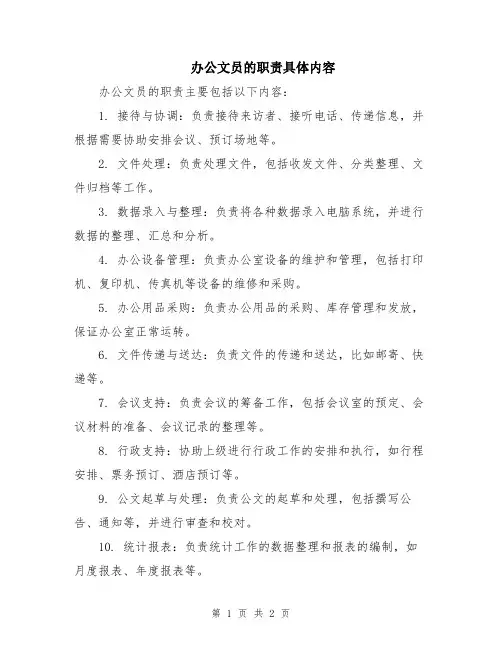 办公文员的职责具体内容

办公文员的职责主要包括以下内容：

1. 接待与协调：负责接待来访者、接听电话、传递信息，并根据需要协助安排会议、预订场地等。

2. 文件处理：负责处理文件，包括收发文件、分类整理、文件归档等工作。

3. 数据录入与整理：负责将各种数据录入电脑系统，并进行数据的整理、汇总和分析。

4. 办公设备管理：负责办公室设备的维护和管理，包括打印机、复印机、传真机等设备的维修和采购。

5. 办公用品采购：负责办公用品的采购、库存管理和发放，保证办公室正常运转。

6. 文件传递与送达：负责文件的传递和送达，比如邮寄、快递等。

7. 会议支持：负责会议的筹备工作，包括会议室的预定、会议材料的准备、会议记录的整理等。

8. 行政支持：协助上级进行行政工作的安排和执行，如行程安排、票务预订、酒店预订等。

9. 公文起草与处理：负责公文的起草和处理，包括撰写公告、通知等，并进行审查和校对。

10. 统计报表：负责统计工作的数据整理和报表的编制，如月度报表、年度报表等。

第 1 页 共 2 页